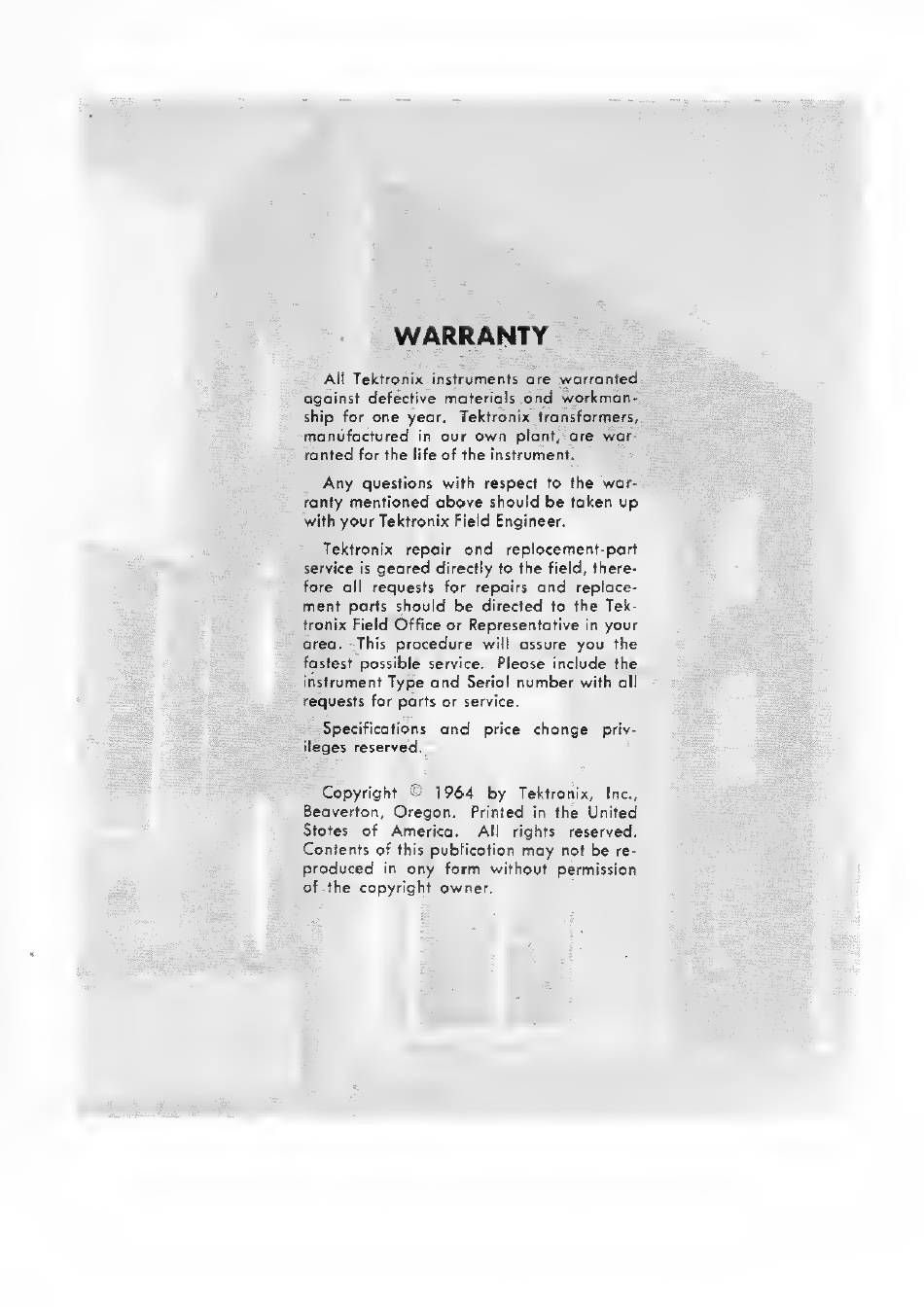 WARRANTY

All Tektronix instruments are warranted against defective materials and workmanship for one year. Tektronix transformers, manufactured in our own plant, are warranted for the life of the instrument.

Any questions with respect to the warranty mentioned above should be taken up with your Tektronix Field Engineer.

Tektronix repair and replacement-part service is geared directly to the field, therefore all requests for repairs and replacement parts should be directed to the Tektronix Field Office or Representative in your area. This procedure will assure you the fastest possible service. Please include the instrument Type and Serial number with all requests for parts or service.

Specifications and price change privileges reserved.

Copyright © 1964 by Tektronix, Inc., Beaverton, Oregon. Printed in the United States of America. All rights reserved. Contents of this publication may not be reproduced in any form without permission of the copyright owner.